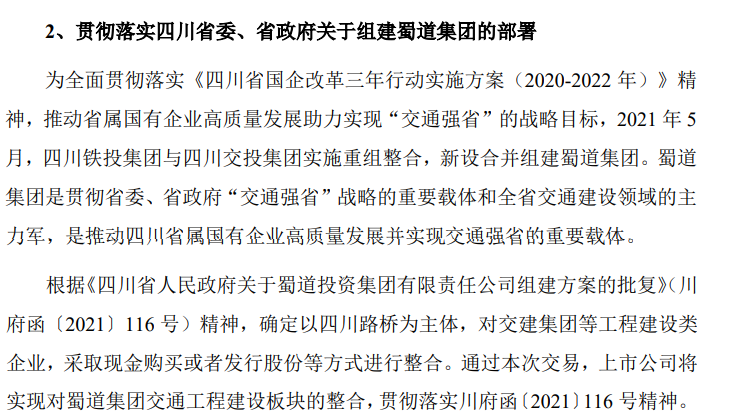 2、贯彻落实四川省委、省政府关于组建蜀道集团的部署

为全面贯彻落实《四川省国企改革三年行动实施方案（2020-2022年）》精神，推动省属国有企业高质量发展助力实现“交通强省”的战略目标，2021年5月，四川铁投集团与四川交投集团实施重组整合，新设合并组建蜀道集团。蜀道集团是贯彻省委、省政府“交通强省”战略的重要载体和全省交通建设领域的主力军，是推动四川省属国有企业高质量发展并实现交通强省的重要载体。

根据《四川省人民政府关于蜀道投资集团有限责任公司组建方案的批复》（川府函〔2021〕116号）精神，确定以四川路桥为主体，对交建集团等工程建设类企业，采取现金购买或者发行股份等方式进行整合。通过本次交易，上市公司将实现对蜀道集团交通工程建设板块的整合，贯彻落实川府函〔2021〕116号精神。